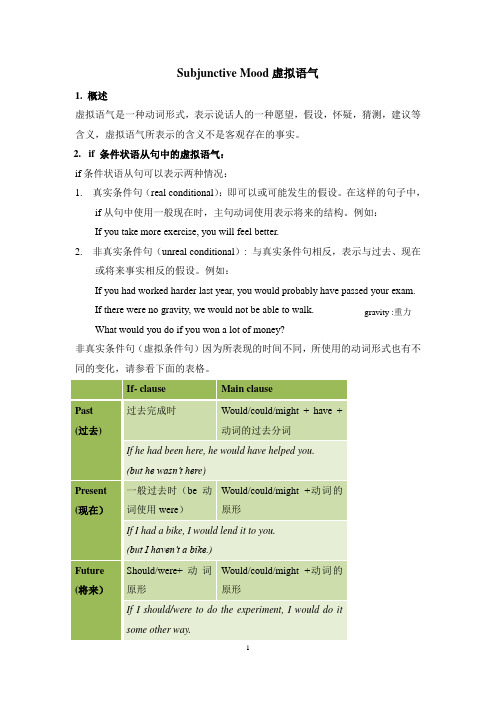 Subjunctive Mood 虚拟语气

1. 概述

虚拟语气是一种动词形式，表示说话人的一种愿望，假设，怀疑，猜测，建议等含义，虚拟语气所表示的含义不是客观存在的事实。

2. if 条件状语从句中的虚拟语气：

if 条件状语从句可以表示两种情况：

1. 真实条件句（real conditional）：即可以或可能发生的假设。在这样的句子中，if 从句中使用一般现在时，主句动词使用表示将来的结构。例如：

If you take more exercise, you will feel better.

2. 非真实条件句（unreal conditional）：与真实条件句相反，表示与过去、现在或将来事实相反的假设。例如：

If you had worked harder last year, you would probably have passed your exam.

If there were no gravity, we would not be able to walk. gravity :重力

What would you do if you won a lot of money?

非真实条件句（虚拟条件句）因为所表现的时间不同，所使用的动词形式也有不同的变化，请参看下面的表格。

| | If- clause | Main clause |
|---|---|---|
| Past (过去) | 过去完成时 | Would/could/might + have + 动词的过去分词 |
| | If he had been here, he would have helped you. (but he wasn't here) | |
| Present (现在) | 一般过去时（be 动词使用 were） | Would/could/might +动词的原形 |
| | If I had a bike, I would lend it to you. (but I haven't a bike.) | |
| Future (将来) | Should/were+ 动词原形 | Would/could/might +动词的原形 |
| | If I should/were to do the experiment, I would do it some other way. | |

1